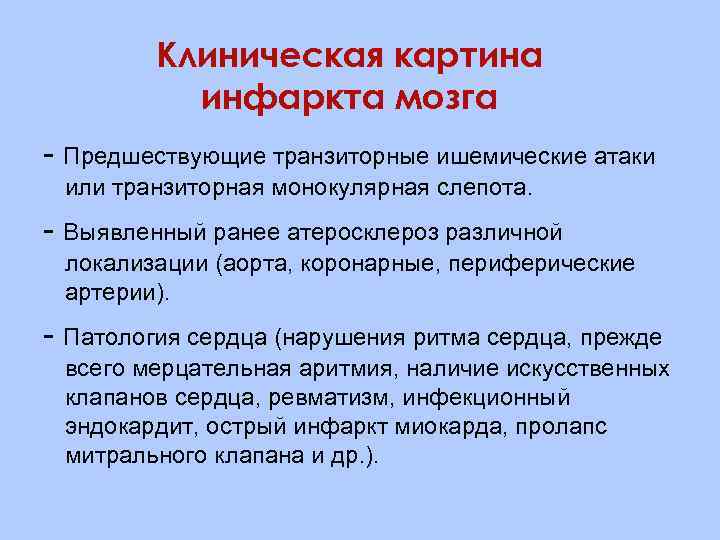 Клиническая картина
инфаркта мозга

- Предшествующие транзиторные ишемические атаки или транзиторная монокулярная слепота.

- Выявленный ранее атеросклероз различной локализации (аорта, коронарные, периферические артерии).

- Патология сердца (нарушения ритма сердца, прежде всего мерцательная аритмия, наличие искусственных клапанов сердца, ревматизм, инфекционный эндокардит, острый инфаркт миокарда, пролапс митрального клапана и др.).